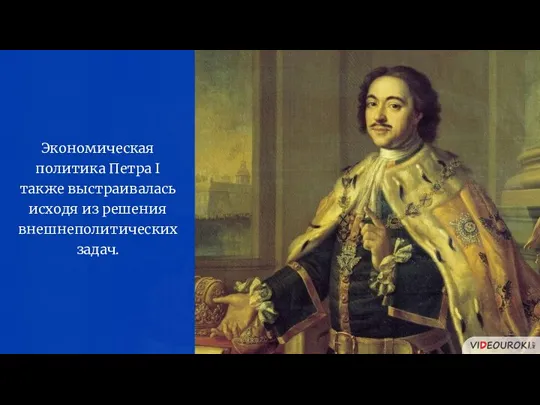 Экономическая политика Петра I также выстраивалась исходя из решения внешнеполитических задач.

VIDEOUROKI